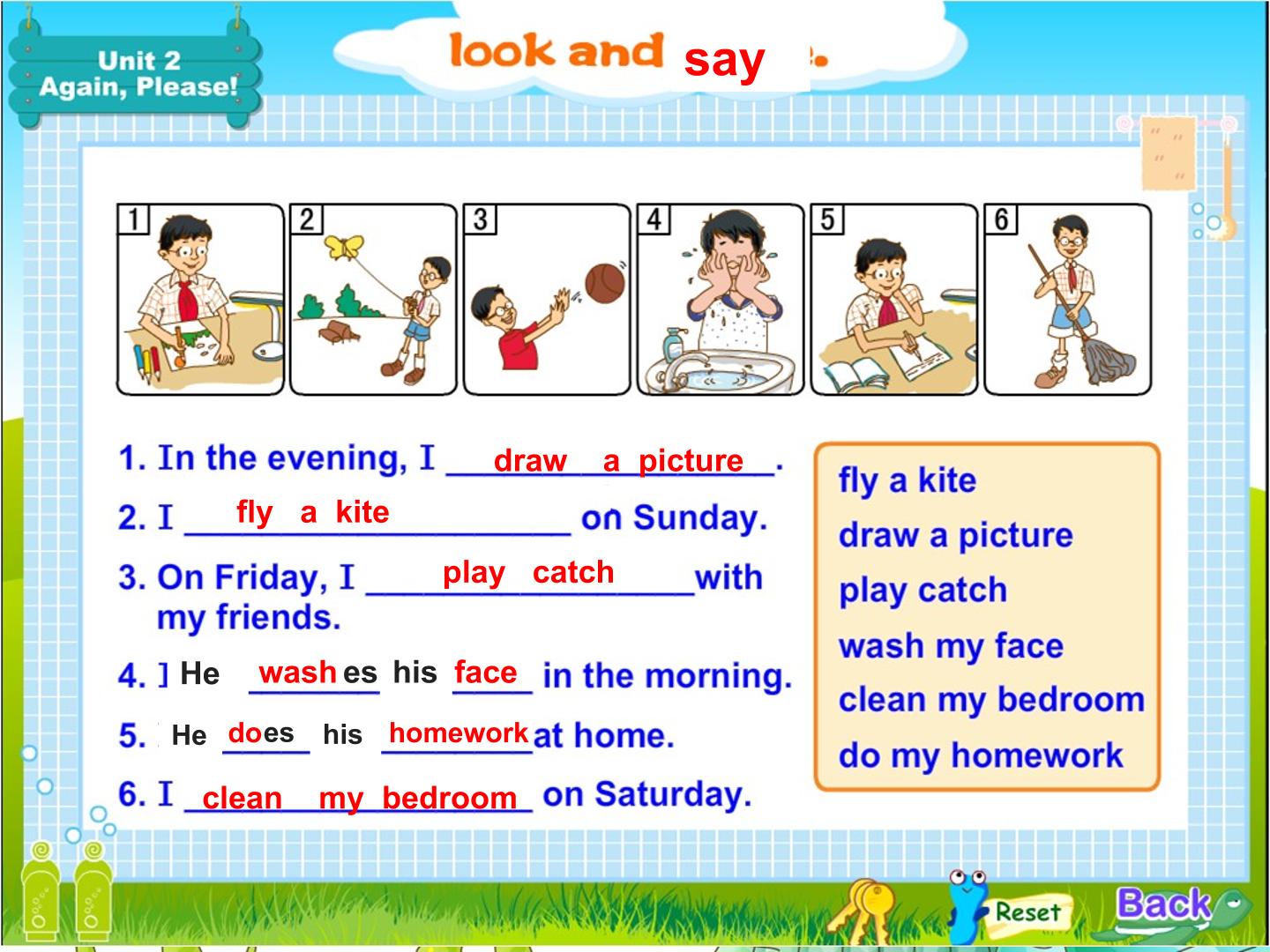 Unit 2
Again, Please!

look and say

1 2 3 4 5 6

1. In the evening, I draw a picture.

2. I fly a kite on Sunday.

3. On Friday, I play catch with my friends.

4. He washes his face in the morning.

5. He does his homework at home.

6. I clean my bedroom on Saturday.

fly a kite
draw a picture
play catch
wash my face
clean my bedroom
do my homework

Reset

Back